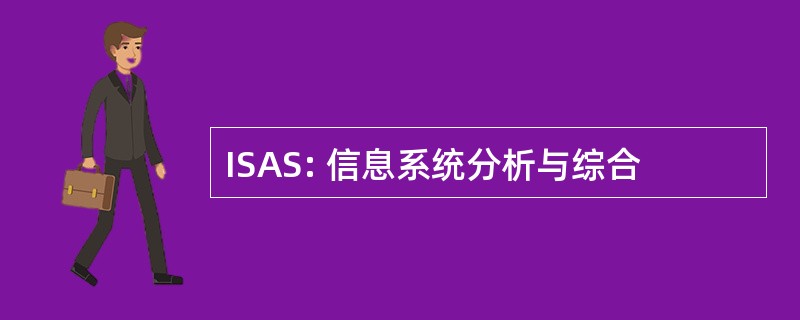 ISAS: 信息系统分析与综合